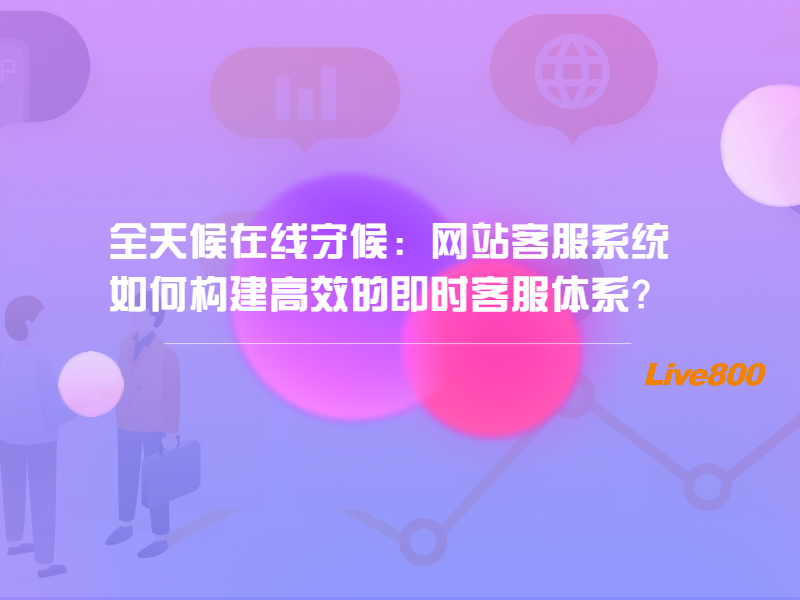 全天候在线守候：网站客服系统如何构建高效的即时客服体系？

Live800